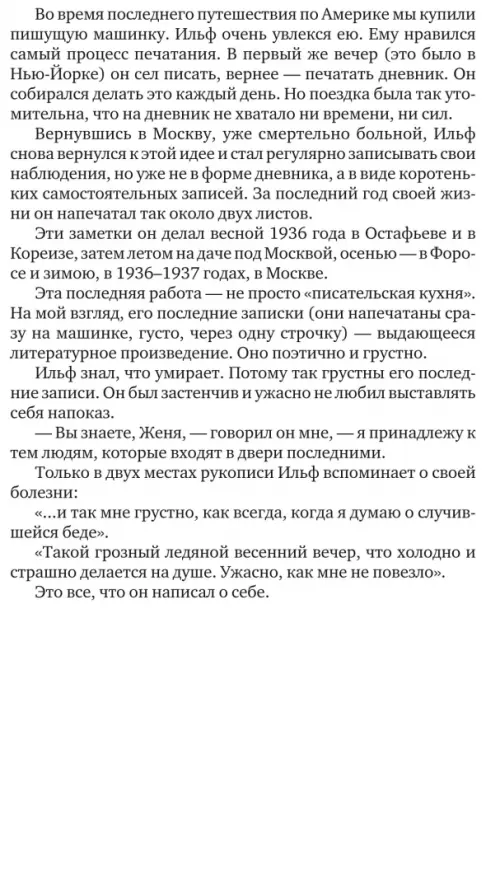 Во время последнего путешествия по Америке мы купили пишущую машинку. Ильф очень увлекся ею. Ему нравился самый процесс печатания. В первый же вечер (это было в Нью-Йорке) он сел писать, вернее — печатать дневник. Он собирался делать это каждый день. Но поездка была так утомительна, что на дневник не хватало ни времени, ни сил.

Вернувшись в Москву, уже смертельно больной, Ильф снова вернулся к этой идее и стал регулярно записывать свои наблюдения, но уже не в форме дневника, а в виде коротеньких самостоятельных записей. За последний год своей жизни он напечатал так около двух листов.

Эти заметки он делал весной 1936 года в Остафьеве и в Кореизе, затем летом на даче под Москвой, осенью — в Форосе и зимою, в 1936–1937 годах, в Москве.

Эта последняя работа — не просто «писательская кухня». На мой взгляд, его последние записки (они напечатаны сразу на машинке, густо, через одну строчку) — выдающееся литературное произведение. Оно поэтично и грустно.

Ильф знал, что умирает. Потому так грустны его последние записи. Он был застенчив и ужасно не любил выставлять себя напоказ.

— Вы знаете, Женя, — говорил он мне, — я принадлежу к тем людям, которые входят в двери последними.

Только в двух местах рукописи Ильф вспоминает о своей болезни:

«...и так мне грустно, как всегда, когда я думаю о случившейся беде».

«Такой грозный ледяной весенний вечер, что холодно и страшно делается на душе. Ужасно, как мне не повезло».

Это все, что он написал о себе.